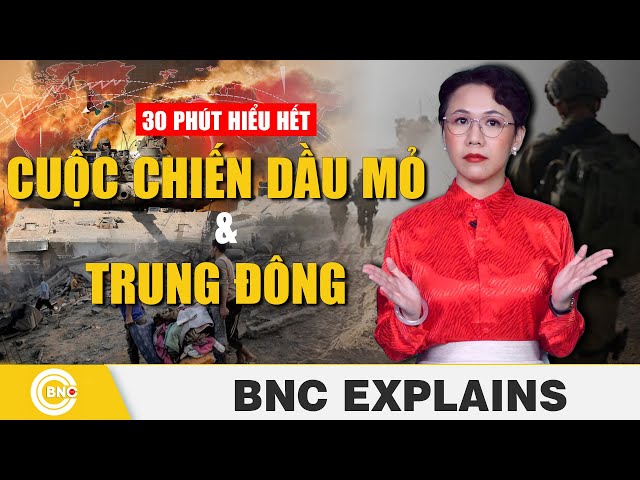 30 PHÚT HIỂU HẾT

CUỘC CHIẾN DẦU MỎ
&
TRUNG ĐÔNG

BNC

BNC EXPLAINS